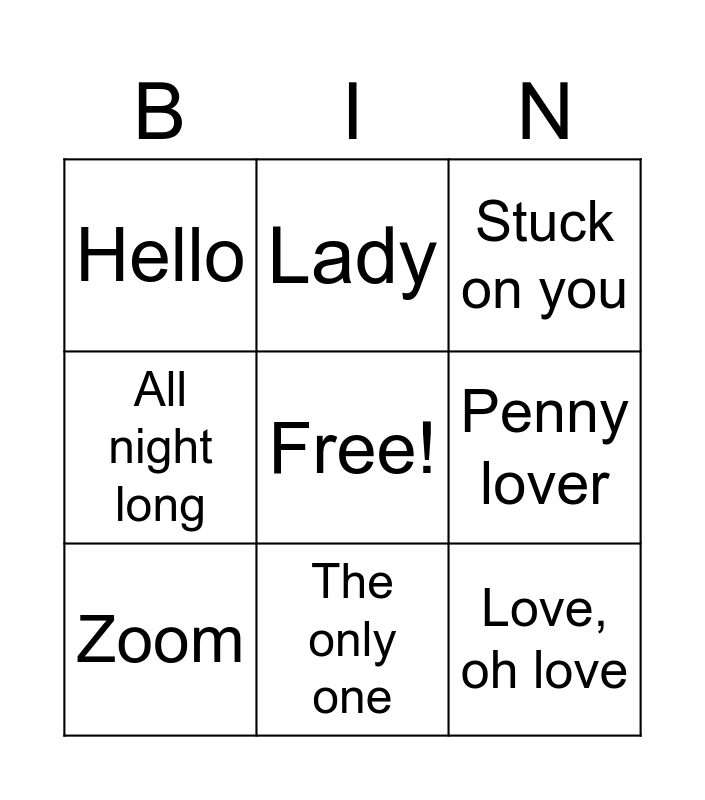 | B | I | N |
|---|---|---|
| Hello | Lady | Stuck on you |
| All night long | Free! | Penny lover |
| Zoom | The only one | Love, oh love |